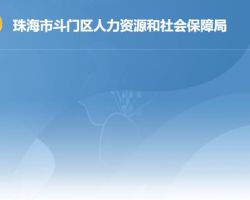 珠海市斗门区人力资源和社会保障局